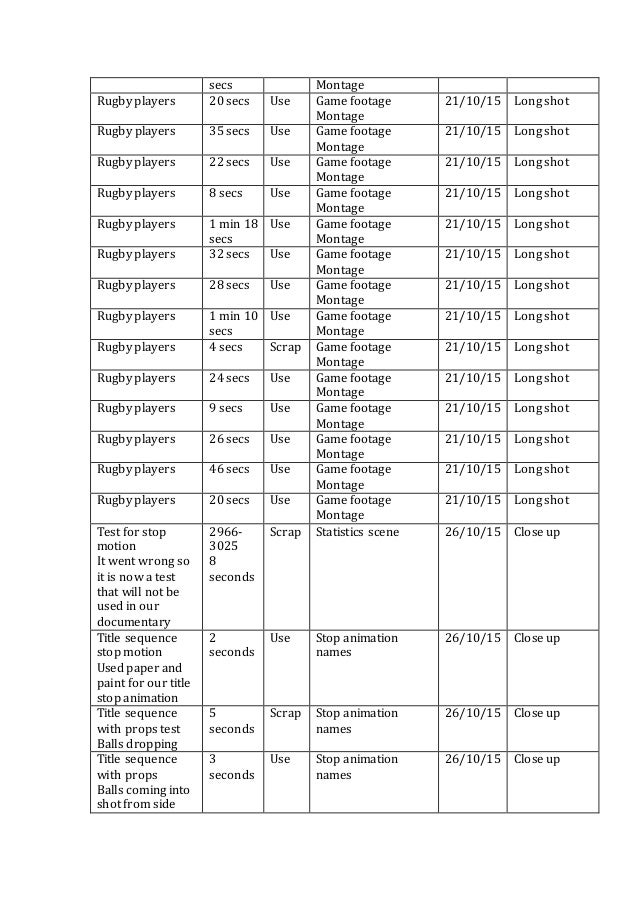 | | secs | | Montage | | |
|---|---|---|---|---|---|
| Rugby players | 20 secs | Use | Game footage Montage | 21/10/15 | Long shot |
| Rugby players | 35 secs | Use | Game footage Montage | 21/10/15 | Long shot |
| Rugby players | 22 secs | Use | Game footage Montage | 21/10/15 | Long shot |
| Rugby players | 8 secs | Use | Game footage Montage | 21/10/15 | Long shot |
| Rugby players | 1 min 18 secs | Use | Game footage Montage | 21/10/15 | Long shot |
| Rugby players | 32 secs | Use | Game footage Montage | 21/10/15 | Long shot |
| Rugby players | 28 secs | Use | Game footage Montage | 21/10/15 | Long shot |
| Rugby players | 1 min 10 secs | Use | Game footage Montage | 21/10/15 | Long shot |
| Rugby players | 4 secs | Scrap | Game footage Montage | 21/10/15 | Long shot |
| Rugby players | 24 secs | Use | Game footage Montage | 21/10/15 | Long shot |
| Rugby players | 9 secs | Use | Game footage Montage | 21/10/15 | Long shot |
| Rugby players | 26 secs | Use | Game footage Montage | 21/10/15 | Long shot |
| Rugby players | 46 secs | Use | Game footage Montage | 21/10/15 | Long shot |
| Rugby players | 20 secs | Use | Game footage Montage | 21/10/15 | Long shot |
| Test for stop motion It went wrong so it is now a test that will not be used in our documentary | 2966-3025 8 seconds | Scrap | Statistics scene | 26/10/15 | Close up |
| Title sequence stop motion Used paper and paint for our title stop animation | 2 seconds | Use | Stop animation names | 26/10/15 | Close up |
| Title sequence with props test Balls dropping | 5 seconds | Scrap | Stop animation names | 26/10/15 | Close up |
| Title sequence with props Balls coming into shot from side | 3 seconds | Use | Stop animation names | 26/10/15 | Close up |